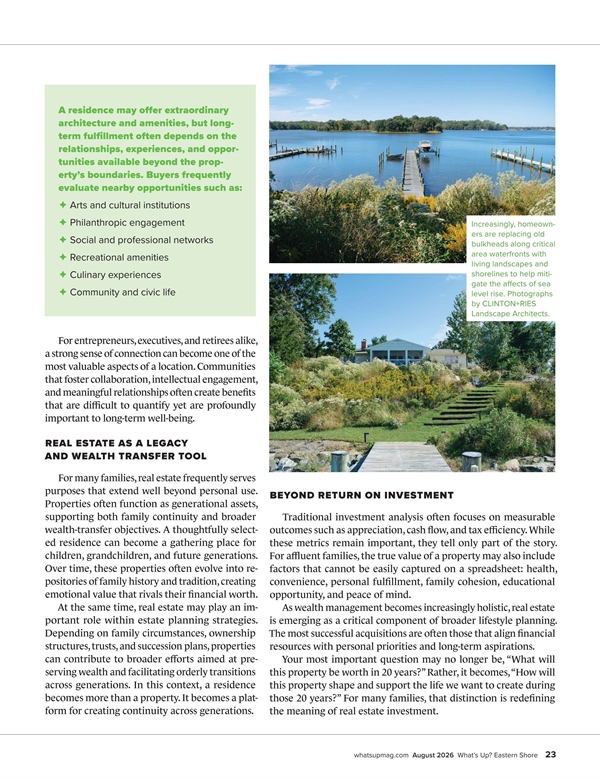 A residence may offer extraordinary architecture and amenities, but long-term fulfillment often depends on the relationships, experiences, and opportunities available beyond the property's boundaries. Buyers frequently evaluate nearby opportunities such as:

✦ Arts and cultural institutions
✦ Philanthropic engagement
✦ Social and professional networks
✦ Recreational amenities
✦ Culinary experiences
✦ Community and civic life

For entrepreneurs, executives, and retirees alike, a strong sense of connection can become one of the most valuable aspects of a location. Communities that foster collaboration, intellectual engagement, and meaningful relationships often create benefits that are difficult to quantify yet are profoundly important to long-term well-being.

REAL ESTATE AS A LEGACY AND WEALTH TRANSFER TOOL

For many families, real estate frequently serves purposes that extend well beyond personal use. Properties often function as generational assets, supporting both family continuity and broader wealth-transfer objectives. A thoughtfully selected residence can become a gathering place for children, grandchildren, and future generations. Over time, these properties often evolve into repositories of family history and tradition, creating emotional value that rivals their financial worth.

At the same time, real estate may play an important role within estate planning strategies. Depending on family circumstances, ownership structures, trusts, and succession plans, properties can contribute to broader efforts aimed at preserving wealth and facilitating orderly transitions across generations. In this context, a residence becomes more than a property. It becomes a platform for creating continuity across generations.

Increasingly, homeowners are replacing old bulkheads along critical area waterfronts with living landscapes and shorelines to help mitigate the affects of sea level rise. Photographs by CLINTON+RIES Landscape Architects.

BEYOND RETURN ON INVESTMENT

Traditional investment analysis often focuses on measurable outcomes such as appreciation, cash flow, and tax efficiency. While these metrics remain important, they tell only part of the story. For affluent families, the true value of a property may also include factors that cannot be easily captured on a spreadsheet: health, convenience, personal fulfillment, family cohesion, educational opportunity, and peace of mind.

As wealth management becomes increasingly holistic, real estate is emerging as a critical component of broader lifestyle planning. The most successful acquisitions are often those that align financial resources with personal priorities and long-term aspirations.

Your most important question may no longer be, "What will this property be worth in 20 years?" Rather, it becomes, "How will this property shape and support the life we want to create during those 20 years?" For many families, that distinction is redefining the meaning of real estate investment.

whatsupmag.com August 2026 What's Up? Eastern Shore 23